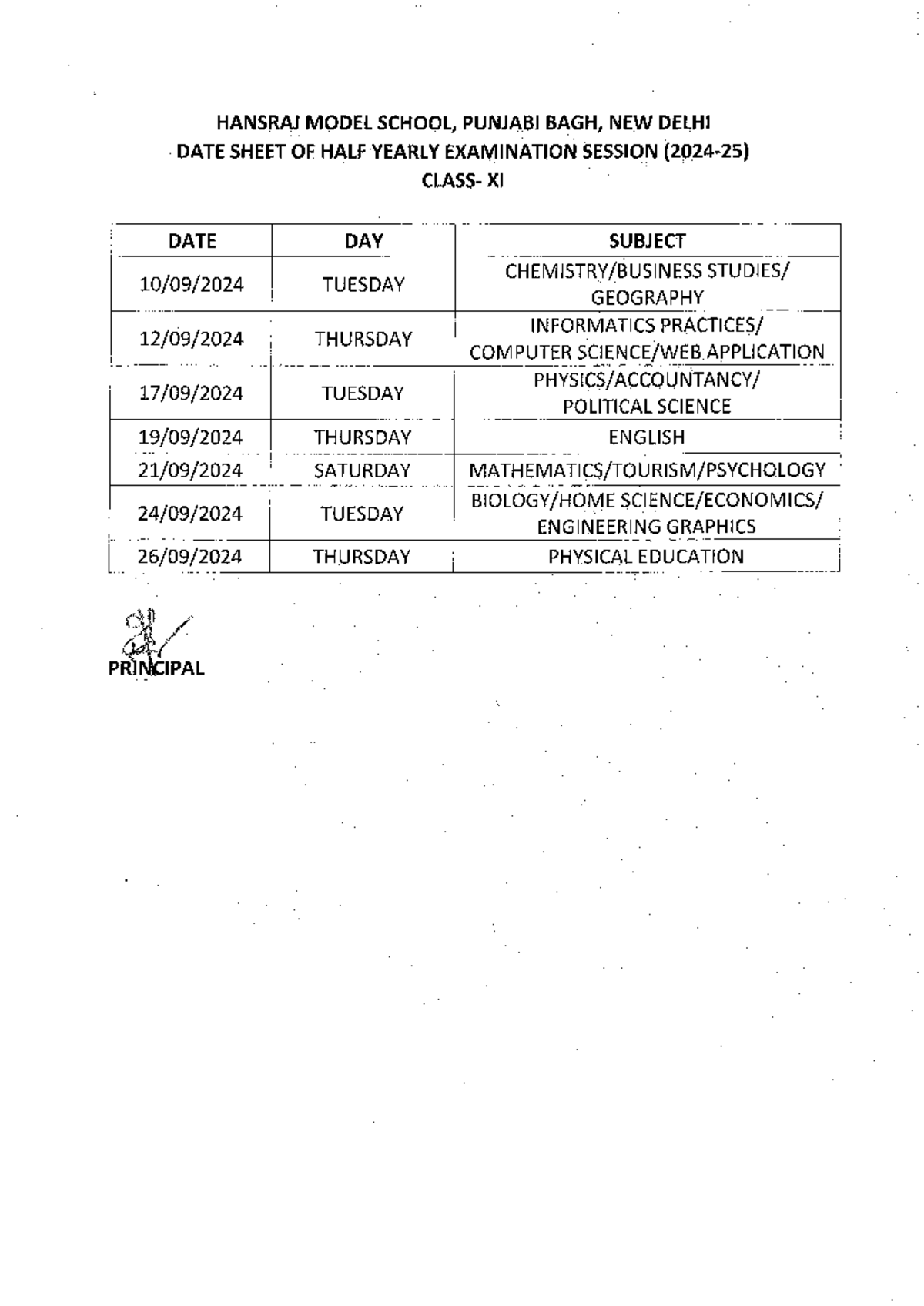 HANSRAJ MODEL SCHOOL, PUNJABI BAGH, NEW DELHI
DATE SHEET OF HALF YEARLY EXAMINATION SESSION (2024-25)
CLASS- XI

| DATE | DAY | SUBJECT |
|---|---|---|
| 10/09/2024 | TUESDAY | CHEMISTRY/BUSINESS STUDIES/ GEOGRAPHY |
| 12/09/2024 | THURSDAY | INFORMATICS PRACTICES/ COMPUTER SCIENCE/WEB APPLICATION |
| 17/09/2024 | TUESDAY | PHYSICS/ACCOUNTANCY/ POLITICAL SCIENCE |
| 19/09/2024 | THURSDAY | ENGLISH |
| 21/09/2024 | SATURDAY | MATHEMATICS/TOURISM/PSYCHOLOGY |
| 24/09/2024 | TUESDAY | BIOLOGY/HOME SCIENCE/ECONOMICS/ ENGINEERING GRAPHICS |
| 26/09/2024 | THURSDAY | PHYSICAL EDUCATION |

PRINCIPAL